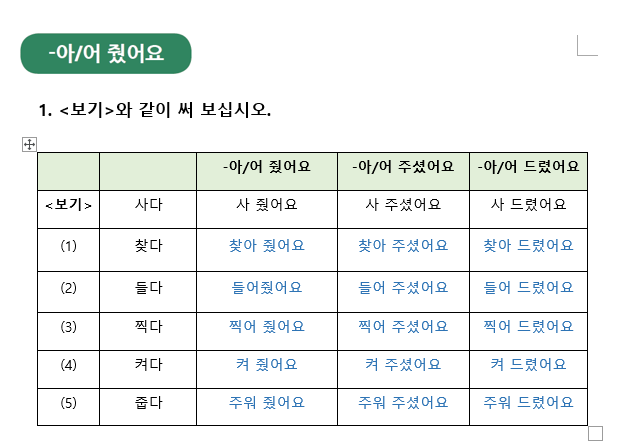 -아/어 줬어요

1. <보기>와 같이 써 보십시오.

| | | -아/어 줬어요 | -아/어 주셨어요 | -아/어 드렸어요 |
|---|---|---|---|---|
| <보기> | 사다 | 사 줬어요 | 사 주셨어요 | 사 드렸어요 |
| (1) | 찾다 | 찾아 줬어요 | 찾아 주셨어요 | 찾아 드렸어요 |
| (2) | 들다 | 들어줬어요 | 들어 주셨어요 | 들어 드렸어요 |
| (3) | 찍다 | 찍어 줬어요 | 찍어 주셨어요 | 찍어 드렸어요 |
| (4) | 켜다 | 켜 줬어요 | 켜 주셨어요 | 켜 드렸어요 |
| (5) | 줍다 | 주워 줬어요 | 주워 주셨어요 | 주워 드렸어요 |